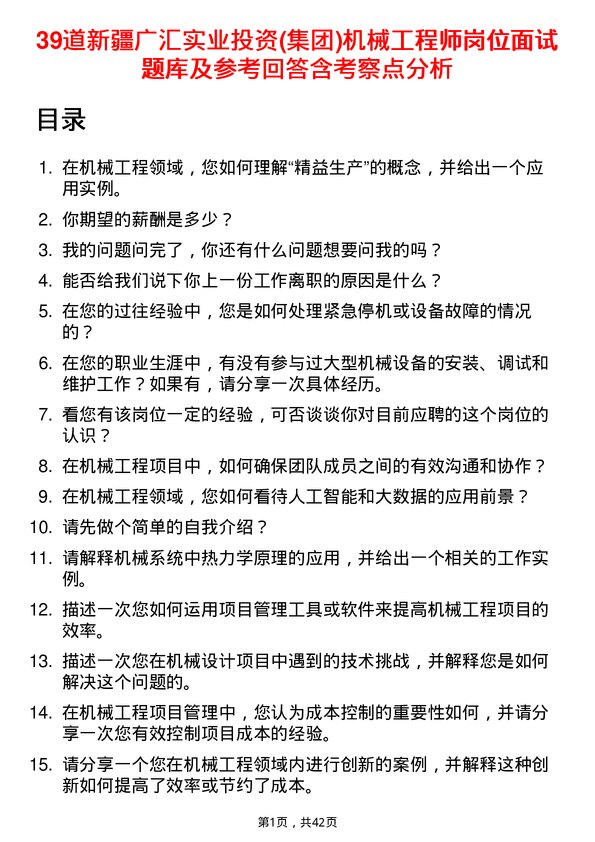 39道新疆广汇实业投资(集团)机械工程师岗位面试题库及参考回答含考察点分析

目录

1. 在机械工程领域，您如何理解“精益生产”的概念，并给出一个应用实例。
2. 你期望的薪酬是多少？
3. 我的问题问完了，你还有什么问题想要问我的吗？
4. 能否给我们说下你上一份工作离职的原因是什么？
5. 在您的过往经验中，您是如何处理紧急停机或设备故障的情况的？
6. 在您的职业生涯中，有没有参与过大型机械设备的安装、调试和维护工作？如果有，请分享一次具体经历。
7. 看您有该岗位一定的经验，可否谈谈你对目前应聘的这个岗位的认识？
8. 在机械工程项目中，如何确保团队成员之间的有效沟通和协作？
9. 在机械工程领域，您如何看待人工智能和大数据的应用前景？
10. 请先做个简单的自我介绍？
11. 请解释机械系统中热力学原理的应用，并给出一个相关的工作实例。
12. 描述一次您如何运用项目管理工具或软件来提高机械工程项目的效率。
13. 描述一次您在机械设计项目中遇到的技术挑战，并解释您是如何解决这个问题的。
14. 在机械工程项目管理中，您认为成本控制的重要性如何，并请分享一次您有效控制项目成本的经验。
15. 请分享一个您在机械工程领域内进行创新的案例，并解释这种创新如何提高了效率或节约了成本。

第1页，共42页